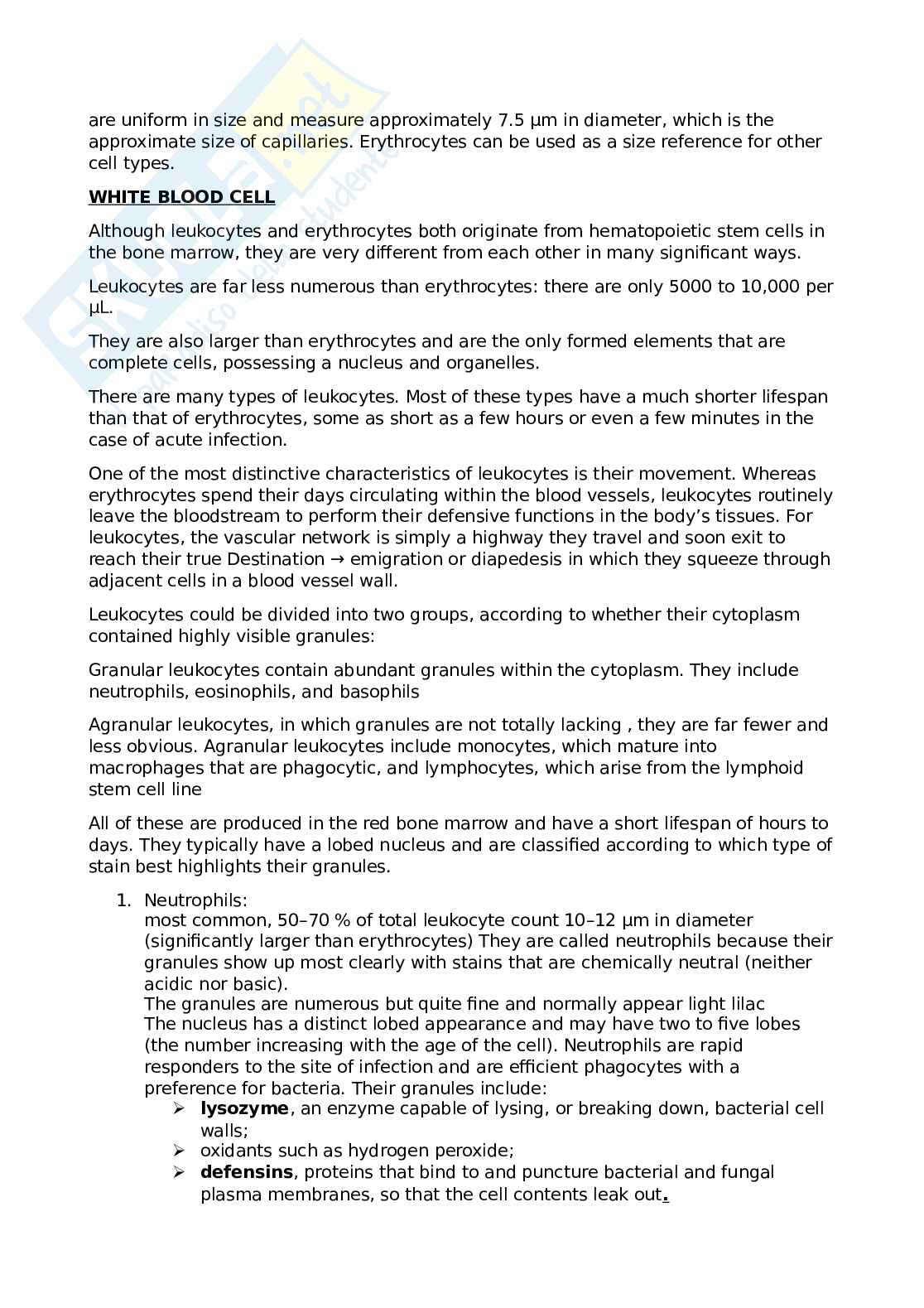 are uniform in size and measure approximately 7.5 µm in diameter, which is the approximate size of capillaries. Erythrocytes can be used as a size reference for other cell types.

WHITE BLOOD CELL

Although leukocytes and erythrocytes both originate from hematopoietic stem cells in the bone marrow, they are very different from each other in many significant ways.

Leukocytes are far less numerous than erythrocytes: there are only 5000 to 10,000 per µL.

They are also larger than erythrocytes and are the only formed elements that are complete cells, possessing a nucleus and organelles.

There are many types of leukocytes. Most of these types have a much shorter lifespan than that of erythrocytes, some as short as a few hours or even a few minutes in the case of acute infection.

One of the most distinctive characteristics of leukocytes is their movement. Whereas erythrocytes spend their days circulating within the blood vessels, leukocytes routinely leave the bloodstream to perform their defensive functions in the body's tissues. For leukocytes, the vascular network is simply a highway they travel and soon exit to reach their true Destination → emigration or diapedesis in which they squeeze through adjacent cells in a blood vessel wall.

Leukocytes could be divided into two groups, according to whether their cytoplasm contained highly visible granules:

Granular leukocytes contain abundant granules within the cytoplasm. They include neutrophils, eosinophils, and basophils

Agranular leukocytes, in which granules are not totally lacking , they are far fewer and less obvious. Agranular leukocytes include monocytes, which mature into macrophages that are phagocytic, and lymphocytes, which arise from the lymphoid stem cell line

All of these are produced in the red bone marrow and have a short lifespan of hours to days. They typically have a lobed nucleus and are classified according to which type of stain best highlights their granules.

1. Neutrophils:
most common, 50–70 % of total leukocyte count 10–12 µm in diameter (significantly larger than erythrocytes) They are called neutrophils because their granules show up most clearly with stains that are chemically neutral (neither acidic nor basic).
The granules are numerous but quite fine and normally appear light lilac
The nucleus has a distinct lobed appearance and may have two to five lobes (the number increasing with the age of the cell). Neutrophils are rapid responders to the site of infection and are efficient phagocytes with a preference for bacteria. Their granules include:
➢ lysozyme, an enzyme capable of lysing, or breaking down, bacterial cell walls;
➢ oxidants such as hydrogen peroxide;
➢ defensins, proteins that bind to and puncture bacterial and fungal plasma membranes, so that the cell contents leak out.